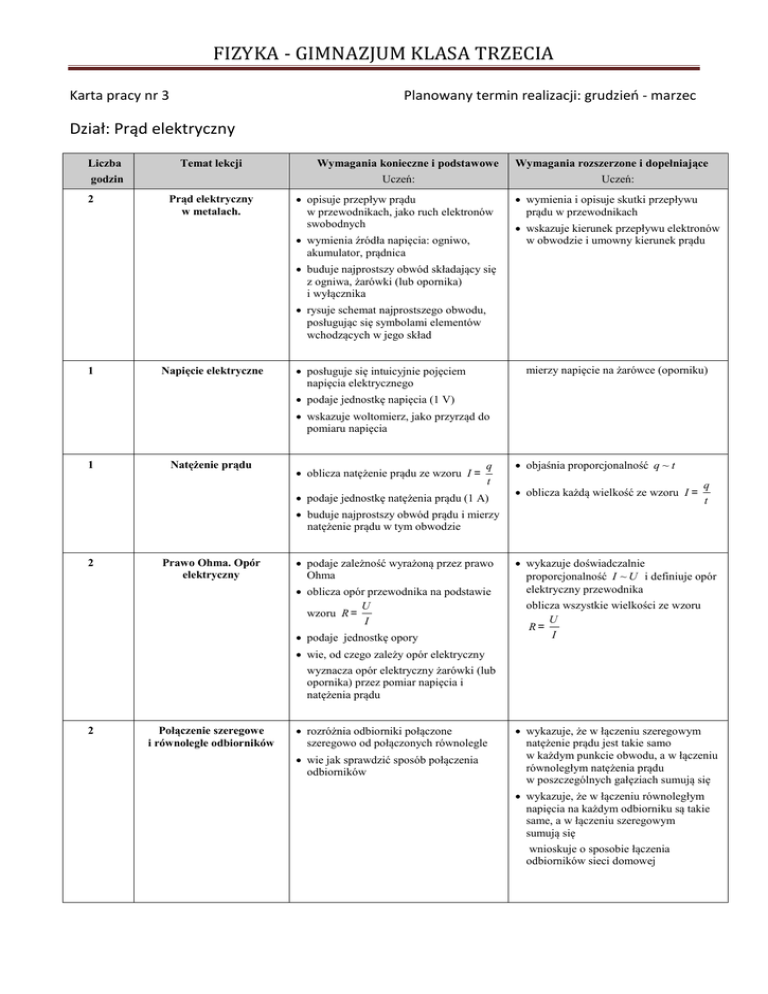 FIZYKA - GIMNAZJUM KLASA TRZECIA

Karta pracy nr 3

Planowany termin realizacji: grudzień - marzec

Dział: Prąd elektryczny

| Liczba godzin | Temat lekcji | Wymagania konieczne i podstawowe Uczeń: | Wymagania rozszerzone i dopełniające Uczeń: |
|---|---|---|---|
| 2 | Prąd elektryczny w metalach. | • opisuje przepływ prądu w przewodnikach, jako ruch elektronów swobodnych • wymienia źródła napięcia: ogniwo, akumulator, prądnica • buduje najprostszy obwód składający się z ogniwa, żarówki (lub opornika) i wyłącznika • rysuje schemat najprostszego obwodu, posługując się symbolami elementów wchodzących w jego skład | • wymienia i opisuje skutki przepływu prądu w przewodnikach • wskazuje kierunek przepływu elektronów w obwodzie i umowny kierunek prądu |
| 1 | Napięcie elektryczne | • posługuje się intuicyjnie pojęciem napięcia elektrycznego • podaje jednostkę napięcia (1 V) • wskazuje woltomierz, jako przyrząd do pomiaru napięcia | mierzy napięcie na żarówce (oporniku) |
| 1 | Natężenie prądu | • oblicza natężenie prądu ze wzoru $I = \frac{q}{t}$ • podaje jednostkę natężenia prądu (1 A) • buduje najprostszy obwód prądu i mierzy natężenie prądu w tym obwodzie | • objaśnia proporcjonalność $q \sim t$ • oblicza każdą wielkość ze wzoru $I = \frac{q}{t}$ |
| 2 | Prawo Ohma. Opór elektryczny | • podaje zależność wyrażoną przez prawo Ohma • oblicza opór przewodnika na podstawie wzoru $R = \frac{U}{I}$ • podaje jednostkę opory • wie, od czego zależy opór elektryczny wyznacza opór elektryczny żarówki (lub opornika) przez pomiar napięcia i natężenia prądu | • wykazuje doświadczalnie proporcjonalność $I \sim U$ i definiuje opór elektryczny przewodnika oblicza wszystkie wielkości ze wzoru $R = \frac{U}{I}$ |
| 2 | Połączenie szeregowe i równoległe odbiorników | • rozróżnia odbiorniki połączone szeregowo od połączonych równolegle • wie jak sprawdzić sposób połączenia odbiorników | • wykazuje, że w łączeniu szeregowym natężenie prądu jest takie samo w każdym punkcie obwodu, a w łączeniu równoległym natężenia prądu w poszczególnych gałęziach sumują się • wykazuje, że w łączeniu równoległym napięcia na każdym odbiorniku są takie same, a w łączeniu szeregowym sumują się wnioskuje o sposobie łączenia odbiorników sieci domowej |